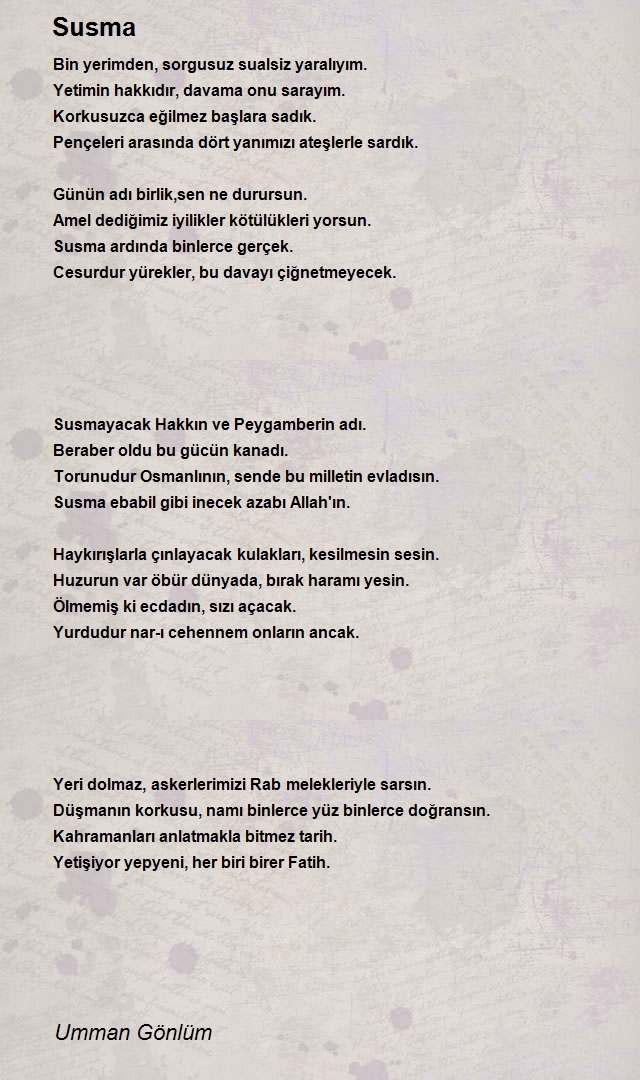 Susma

Bin yerimden, sorgusuz sualsiz yaralıyım.
Yetimin hakkıdır, davama onu sarayım.
Korkusuzca eğilmez başlara sadık.
Pençeleri arasında dört yanımızı ateşlerle sardık.

Günün adı birlik,sen ne durursun.
Amel dediğimiz iyilikler kötülükleri yorsun.
Susma ardında binlerce gerçek.
Cesurdur yürekler, bu davayı çiğnetmeyecek.

Susmayacak Hakkın ve Peygamberin adı.
Beraber oldu bu gücün kanadı.
Torunudur Osmanlının, sende bu milletin evladısın.
Susma ebabil gibi inecek azabı Allah'ın.

Haykırışlarla çınlayacak kulakları, kesilmesin sesin.
Huzurun var öbür dünyada, bırak haramı yesin.
Ölmemiş ki ecdadın, sızı açacak.
Yurdudur nar-ı cehennem onların ancak.

Yeri dolmaz, askerlerimizi Rab melekleriyle sarsın.
Düşmanın korkusu, namı binlerce yüz binlerce doğransın.
Kahramanları anlatmakla bitmez tarih.
Yetişiyor yepyeni, her biri birer Fatih.

Umman Gönlüm